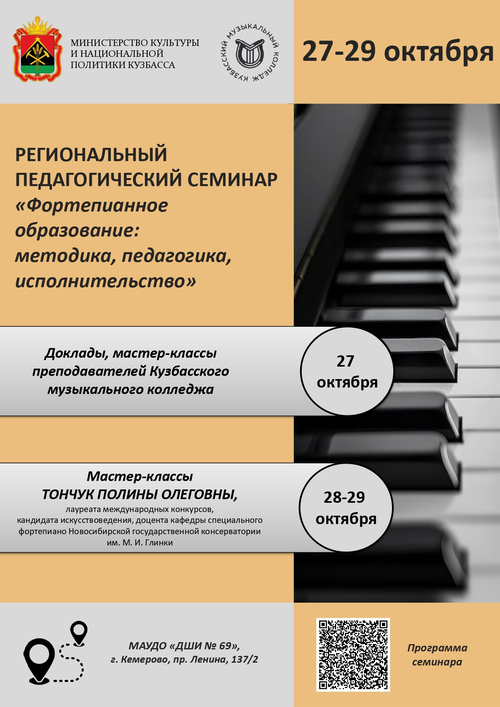 МИНИСТЕРСТВО КУЛЬТУРЫ
И НАЦИОНАЛЬНОЙ
ПОЛИТИКИ КУЗБАССА

КУЗБАССКИЙ МУЗЫКАЛЬНЫЙ КОЛЛЕДЖ

27-29 октября

РЕГИОНАЛЬНЫЙ
ПЕДАГОГИЧЕСКИЙ СЕМИНАР
«Фортепианное
образование:
методика, педагогика,
исполнительство»

Доклады, мастер-классы
преподавателей Кузбасского
музыкального колледжа

27
октября

Мастер-классы
ТОНЧУК ПОЛИНЫ ОЛЕГОВНЫ,
лауреата международных конкурсов,
кандидата искусствоведения, доцента кафедры специального
фортепиано Новосибирской государственной консерватории
им. М. И. Глинки

28-29
октября

МАУДО «ДШИ № 69»,
г. Кемерово, пр. Ленина, 137/2

Программа
семинара